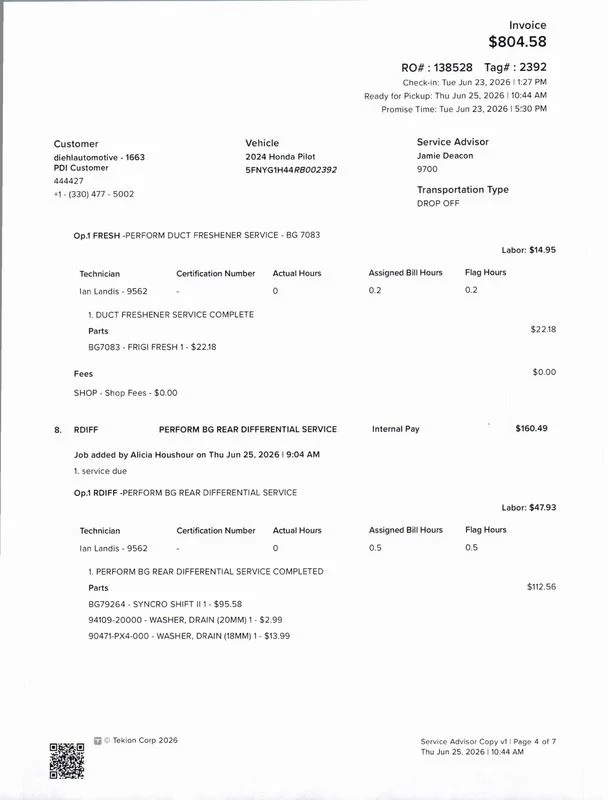 Invoice
$804.58

RO# : 138528 Tag# : 2392
Check-in: Tue Jun 23, 2026 | 1:27 PM
Ready for Pickup: Thu Jun 25, 2026 | 10:44 AM
Promise Time: Tue Jun 23, 2026 | 5:30 PM

Customer
diehlautomotive - 1663
PDI Customer
444427
+1 - (330) 477 - 5002

Vehicle
2024 Honda Pilot
5FNYG1H44RB002392

Service Advisor
Jamie Deacon
9700

Transportation Type
DROP OFF

Op.1 FRESH -PERFORM DUCT FRESHENER SERVICE - BG 7083

Labor: $14.95

| Technician | Certification Number | Actual Hours | Assigned Bill Hours | Flag Hours |
|---|---|---|---|---|
| Ian Landis - 9562 | - | 0 | 0.2 | 0.2 |

1. DUCT FRESHENER SERVICE COMPLETE

Parts
$22.18
BG7083 - FRIGI FRESH 1 - $22.18

Fees
$0.00
SHOP - Shop Fees - $0.00

8. RDIFF PERFORM BG REAR DIFFERENTIAL SERVICE Internal Pay $160.49

Job added by Alicia Houshour on Thu Jun 25, 2026 | 9:04 AM
1. service due

Op.1 RDIFF -PERFORM BG REAR DIFFERENTIAL SERVICE

Labor: $47.93

| Technician | Certification Number | Actual Hours | Assigned Bill Hours | Flag Hours |
|---|---|---|---|---|
| Ian Landis - 9562 | - | 0 | 0.5 | 0.5 |

1. PERFORM BG REAR DIFFERENTIAL SERVICE COMPLETED

Parts
$112.56
BG79264 - SYNCRO SHIFT II 1 - $95.58
94109-20000 - WASHER, DRAIN (20MM) 1 - $2.99
90471-PX4-000 - WASHER, DRAIN (18MM) 1 - $13.99

© Tekion Corp 2026

Service Advisor Copy v1 | Page 4 of 7
Thu Jun 25, 2026 | 10:44 AM